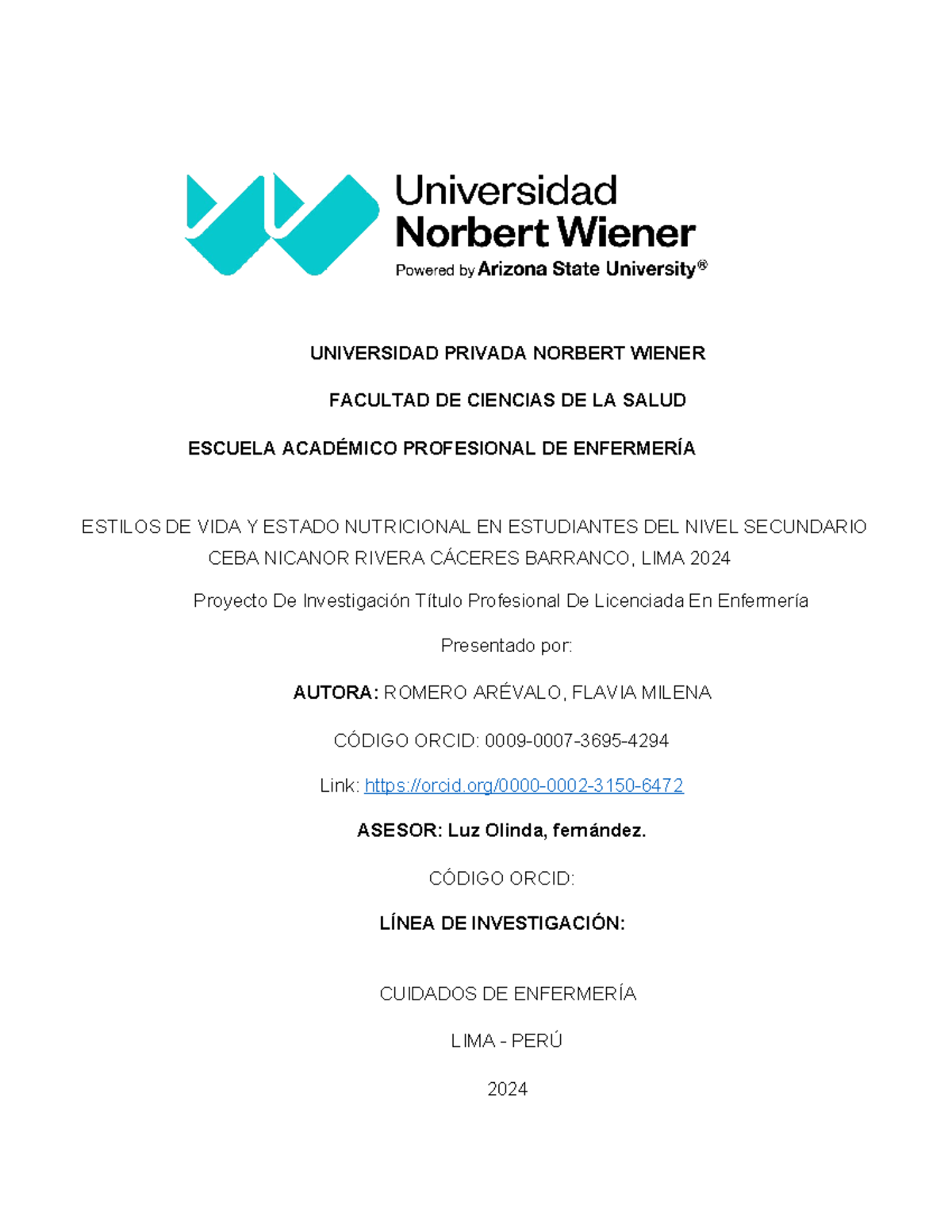 Universidad Norbert Wiener
Powered by Arizona State University®

UNIVERSIDAD PRIVADA NORBERT WIENER

FACULTAD DE CIENCIAS DE LA SALUD

ESCUELA ACADÉMICO PROFESIONAL DE ENFERMERÍA

ESTILOS DE VIDA Y ESTADO NUTRICIONAL EN ESTUDIANTES DEL NIVEL SECUNDARIO CEBA NICANOR RIVERA CÁCERES BARRANCO, LIMA 2024

Proyecto De Investigación Título Profesional De Licenciada En Enfermería

Presentado por:

AUTORA: ROMERO ARÉVALO, FLAVIA MILENA

CÓDIGO ORCID: 0009-0007-3695-4294

Link: https://orcid.org/0000-0002-3150-6472

ASESOR: Luz Olinda, fernández.

CÓDIGO ORCID:

LÍNEA DE INVESTIGACIÓN:

CUIDADOS DE ENFERMERÍA

LIMA - PERÚ

2024